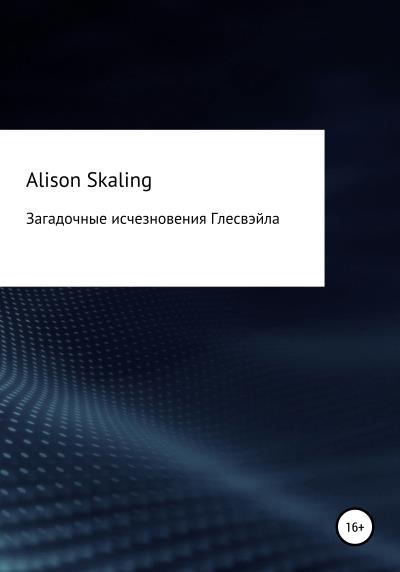 Alison Skaling

Загадочные исчезновения Глесвэйла

16+